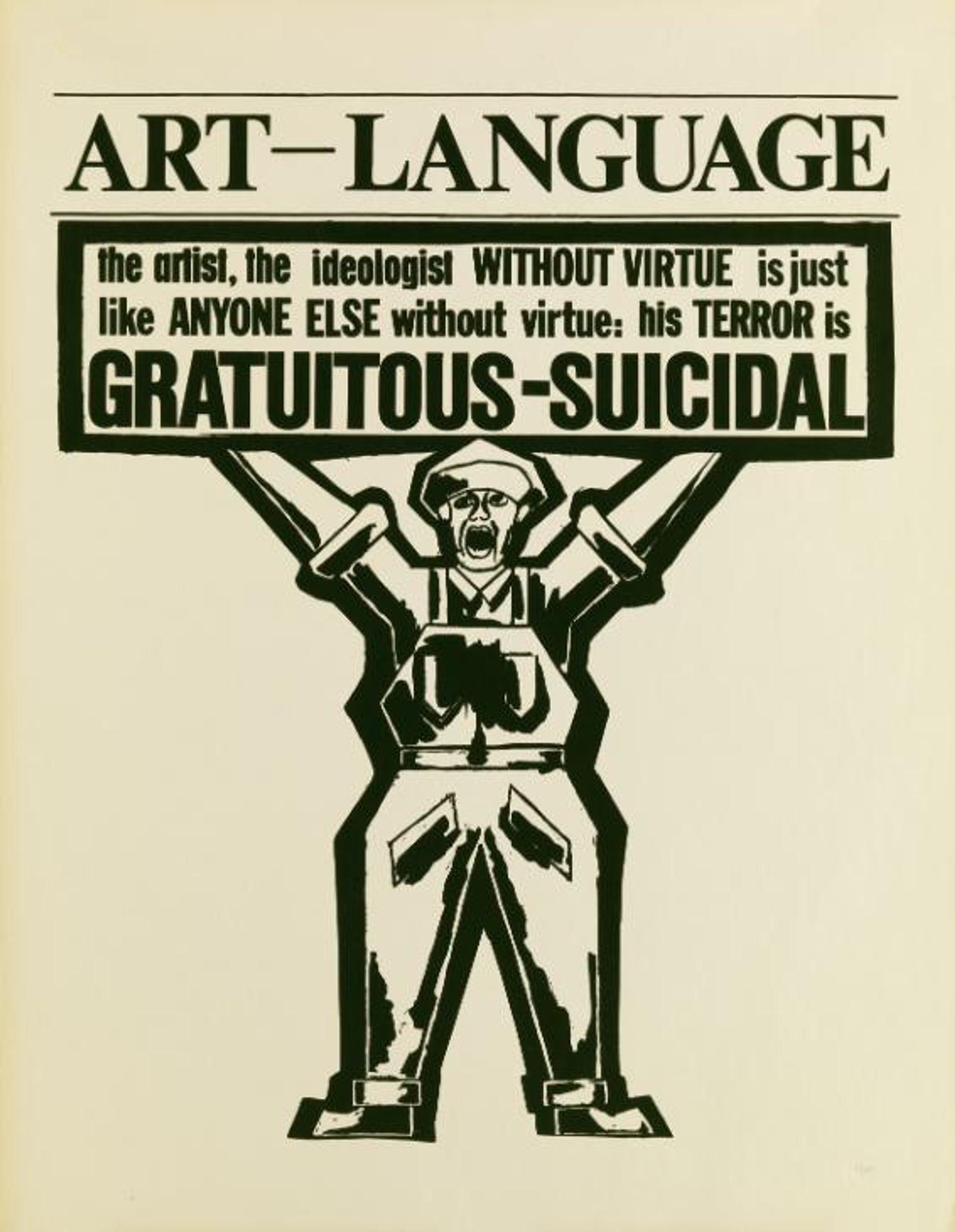 ART—LANGUAGE

the artist, the ideologist WITHOUT VIRTUE is just like ANYONE ELSE without virtue: his TERROR is GRATUITOUS-SUICIDAL